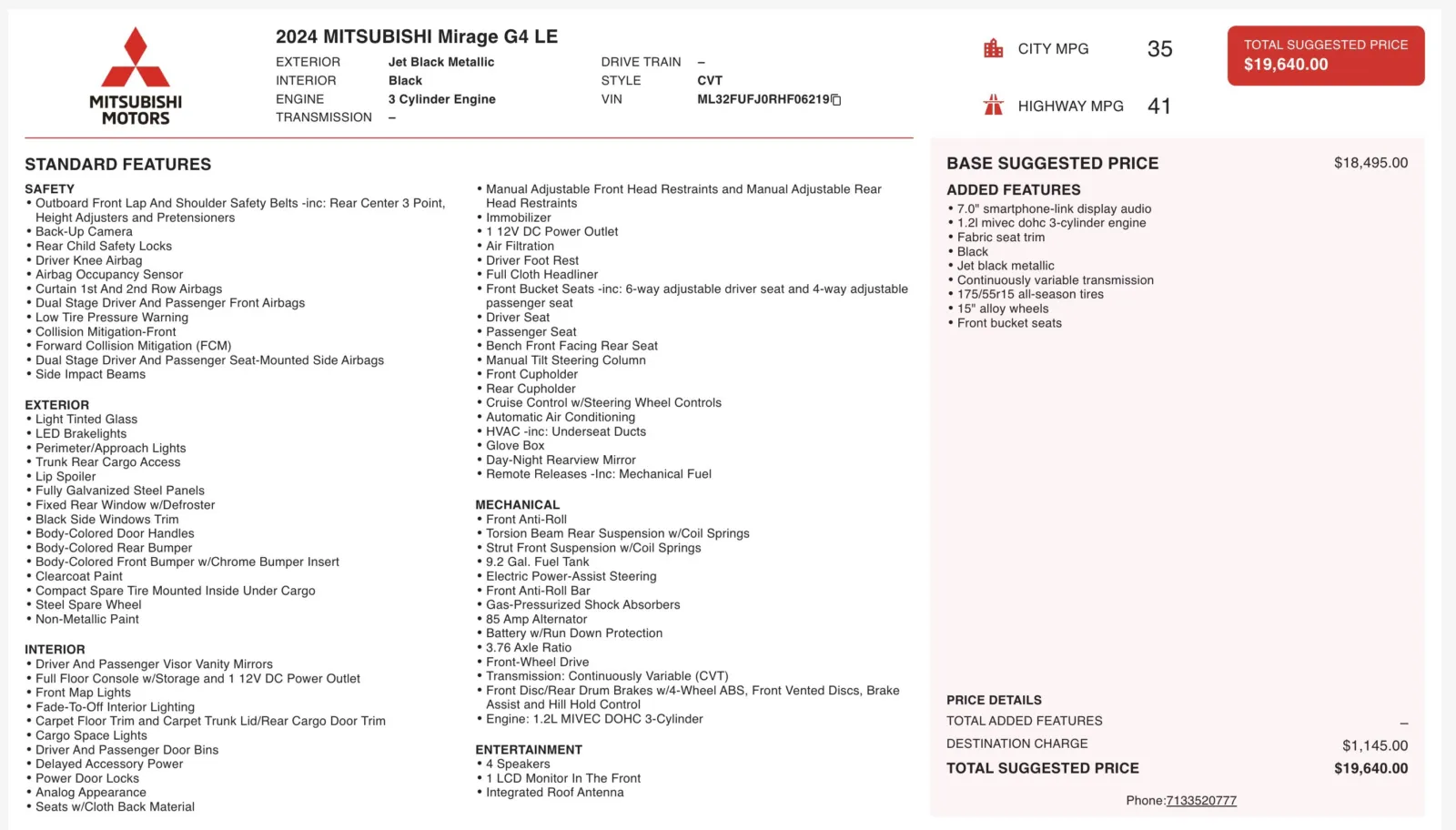 MITSUBISHI MOTORS

2024 MITSUBISHI Mirage G4 LE

EXTERIOR Jet Black Metallic
INTERIOR Black
ENGINE 3 Cylinder Engine
TRANSMISSION –

DRIVE TRAIN –
STYLE CVT
VIN ML32FUFJ0RHF06219

CITY MPG 35

HIGHWAY MPG 41

TOTAL SUGGESTED PRICE
$19,640.00

STANDARD FEATURES

SAFETY
• Outboard Front Lap And Shoulder Safety Belts -inc: Rear Center 3 Point, Height Adjusters and Pretensioners
• Back-Up Camera
• Rear Child Safety Locks
• Driver Knee Airbag
• Airbag Occupancy Sensor
• Curtain 1st And 2nd Row Airbags
• Dual Stage Driver And Passenger Front Airbags
• Low Tire Pressure Warning
• Collision Mitigation-Front
• Forward Collision Mitigation (FCM)
• Dual Stage Driver And Passenger Seat-Mounted Side Airbags
• Side Impact Beams

EXTERIOR
• Light Tinted Glass
• LED Brakelights
• Perimeter/Approach Lights
• Trunk Rear Cargo Access
• Lip Spoiler
• Fully Galvanized Steel Panels
• Fixed Rear Window w/Defroster
• Black Side Windows Trim
• Body-Colored Door Handles
• Body-Colored Rear Bumper
• Body-Colored Front Bumper w/Chrome Bumper Insert
• Clearcoat Paint
• Compact Spare Tire Mounted Inside Under Cargo
• Steel Spare Wheel
• Non-Metallic Paint

INTERIOR
• Driver And Passenger Visor Vanity Mirrors
• Full Floor Console w/Storage and 1 12V DC Power Outlet
• Front Map Lights
• Fade-To-Off Interior Lighting
• Carpet Floor Trim and Carpet Trunk Lid/Rear Cargo Door Trim
• Cargo Space Lights
• Driver And Passenger Door Bins
• Delayed Accessory Power
• Power Door Locks
• Analog Appearance
• Seats w/Cloth Back Material

• Manual Adjustable Front Head Restraints and Manual Adjustable Rear Head Restraints
• Immobilizer
• 1 12V DC Power Outlet
• Air Filtration
• Driver Foot Rest
• Full Cloth Headliner
• Front Bucket Seats -inc: 6-way adjustable driver seat and 4-way adjustable passenger seat
• Driver Seat
• Passenger Seat
• Bench Front Facing Rear Seat
• Manual Tilt Steering Column
• Front Cupholder
• Rear Cupholder
• Cruise Control w/Steering Wheel Controls
• Automatic Air Conditioning
• HVAC -inc: Underseat Ducts
• Glove Box
• Day-Night Rearview Mirror
• Remote Releases -Inc: Mechanical Fuel

MECHANICAL
• Front Anti-Roll
• Torsion Beam Rear Suspension w/Coil Springs
• Strut Front Suspension w/Coil Springs
• 9.2 Gal. Fuel Tank
• Electric Power-Assist Steering
• Front Anti-Roll Bar
• Gas-Pressurized Shock Absorbers
• 85 Amp Alternator
• Battery w/Run Down Protection
• 3.76 Axle Ratio
• Front-Wheel Drive
• Transmission: Continuously Variable (CVT)
• Front Disc/Rear Drum Brakes w/4-Wheel ABS, Front Vented Discs, Brake Assist and Hill Hold Control
• Engine: 1.2L MIVEC DOHC 3-Cylinder

ENTERTAINMENT
• 4 Speakers
• 1 LCD Monitor In The Front
• Integrated Roof Antenna

BASE SUGGESTED PRICE $18,495.00

ADDED FEATURES
• 7.0" smartphone-link display audio
• 1.2l mivec dohc 3-cylinder engine
• Fabric seat trim
• Black
• Jet black metallic
• Continuously variable transmission
• 175/55r15 all-season tires
• 15" alloy wheels
• Front bucket seats

PRICE DETAILS
TOTAL ADDED FEATURES –
DESTINATION CHARGE $1,145.00
TOTAL SUGGESTED PRICE $19,640.00

Phone:7133520777